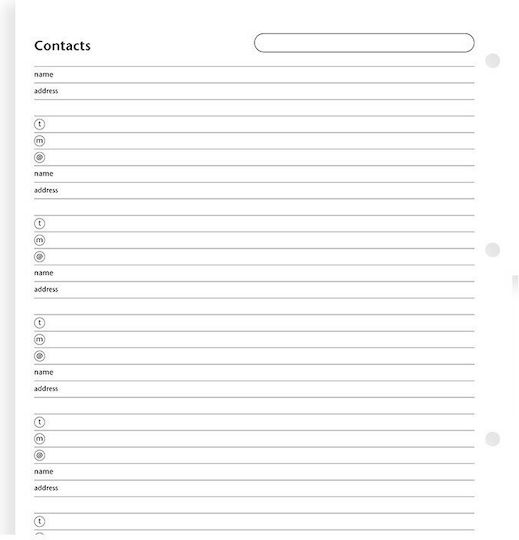 Contacts

name
address

t
m
@
name
address

t
m
@
name
address

t
m
@
name
address

t
m
@
name
address

t